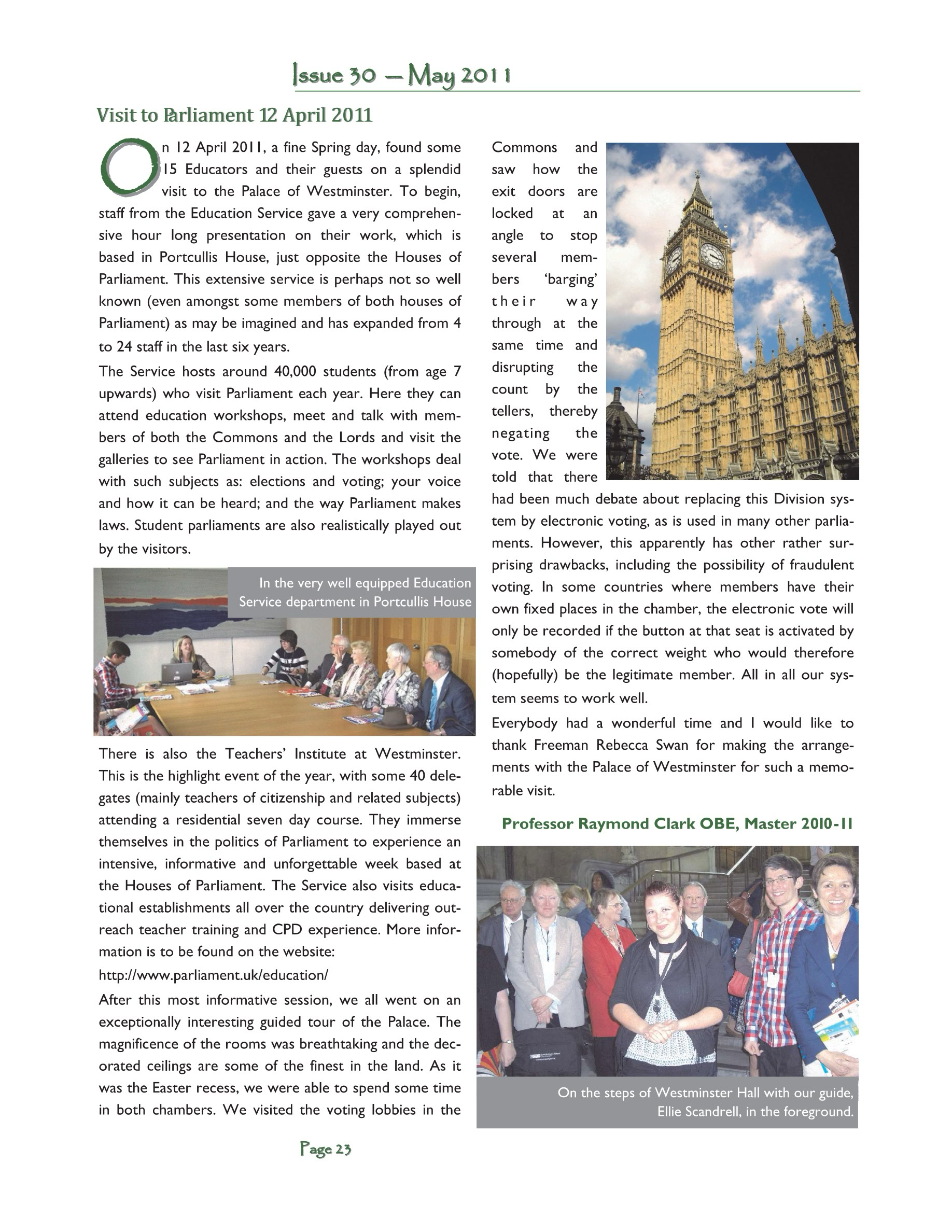 Issue 30 — May 2011

Visit to Parliament 12 April 2011

On 12 April 2011, a fine Spring day, found some 15 Educators and their guests on a splendid visit to the Palace of Westminster. To begin, staff from the Education Service gave a very comprehensive hour long presentation on their work, which is based in Portcullis House, just opposite the Houses of Parliament. This extensive service is perhaps not so well known (even amongst some members of both houses of Parliament) as may be imagined and has expanded from 4 to 24 staff in the last six years.

The Service hosts around 40,000 students (from age 7 upwards) who visit Parliament each year. Here they can attend education workshops, meet and talk with members of both the Commons and the Lords and visit the galleries to see Parliament in action. The workshops deal with such subjects as: elections and voting; your voice and how it can be heard; and the way Parliament makes laws. Student parliaments are also realistically played out by the visitors.

In the very well equipped Education Service department in Portcullis House

There is also the Teachers' Institute at Westminster. This is the highlight event of the year, with some 40 delegates (mainly teachers of citizenship and related subjects) attending a residential seven day course. They immerse themselves in the politics of Parliament to experience an intensive, informative and unforgettable week based at the Houses of Parliament. The Service also visits educational establishments all over the country delivering outreach teacher training and CPD experience. More information is to be found on the website:

http://www.parliament.uk/education/

After this most informative session, we all went on an exceptionally interesting guided tour of the Palace. The magnificence of the rooms was breathtaking and the decorated ceilings are some of the finest in the land. As it was the Easter recess, we were able to spend some time in both chambers. We visited the voting lobbies in the Commons and saw how the exit doors are locked at an angle to stop several members 'barging' their way through at the same time and disrupting the count by the tellers, thereby negating the vote. We were told that there had been much debate about replacing this Division system by electronic voting, as is used in many other parliaments. However, this apparently has other rather surprising drawbacks, including the possibility of fraudulent voting. In some countries where members have their own fixed places in the chamber, the electronic vote will only be recorded if the button at that seat is activated by somebody of the correct weight who would therefore (hopefully) be the legitimate member. All in all our system seems to work well.

Everybody had a wonderful time and I would like to thank Freeman Rebecca Swan for making the arrangements with the Palace of Westminster for such a memorable visit.

Professor Raymond Clark OBE, Master 2010-11

On the steps of Westminster Hall with our guide, Ellie Scandrell, in the foreground.

Page 23